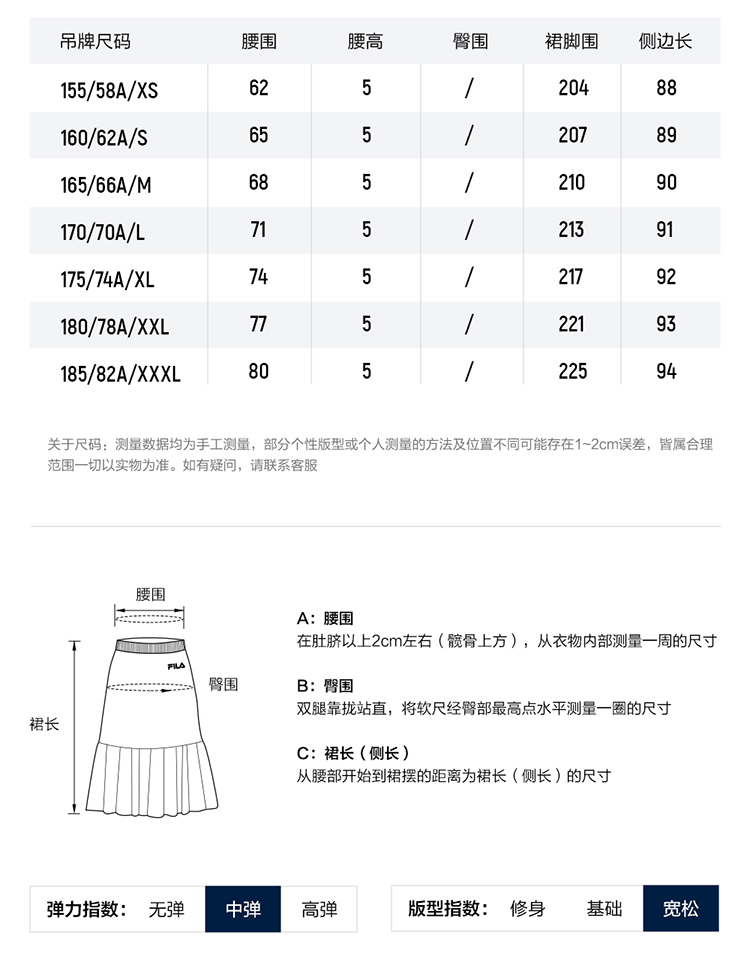 | 吊牌尺码 | 腰围 | 腰高 | 臀围 | 裙脚围 | 侧边长 |
|---|---|---|---|---|---|
| 155/58A/XS | 62 | 5 | / | 204 | 88 |
| 160/62A/S | 65 | 5 | / | 207 | 89 |
| 165/66A/M | 68 | 5 | / | 210 | 90 |
| 170/70A/L | 71 | 5 | / | 213 | 91 |
| 175/74A/XL | 74 | 5 | / | 217 | 92 |
| 180/78A/XXL | 77 | 5 | / | 221 | 93 |
| 185/82A/XXXL | 80 | 5 | / | 225 | 94 |

关于尺码：测量数据均为手工测量，部分个性版型或个人测量的方法及位置不同可能存在1~2cm误差，皆属合理范围一切以实物为准。如有疑问，请联系客服

腰围

FILA

臀围

裙长

A：腰围
在肚脐以上2cm左右（髋骨上方），从衣物内部测量一周的尺寸

B：臀围
双腿靠拢站直，将软尺经臀部最高点水平测量一圈的尺寸

C：裙长（侧长）
从腰部开始到裙摆的距离为裙长（侧长）的尺寸

弹力指数： 无弹 中弹 高弹

版型指数： 修身 基础 宽松